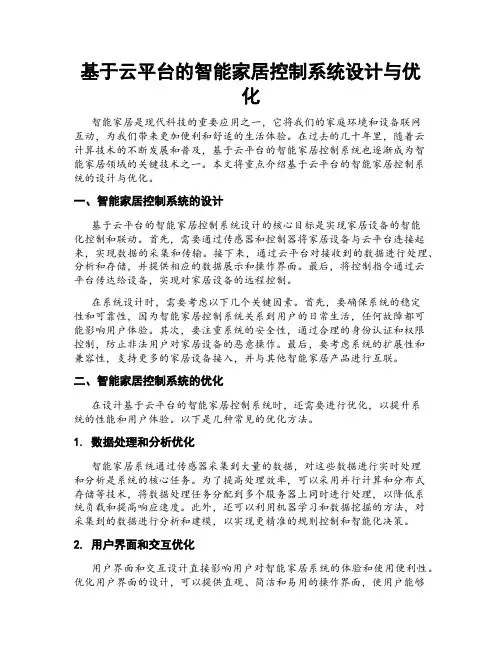 基于云平台的智能家居控制系统设计与优化

智能家居是现代科技的重要应用之一，它将我们的家庭环境和设备联网互动，为我们带来更加便利和舒适的生活体验。在过去的几十年里，随着云计算技术的不断发展和普及，基于云平台的智能家居控制系统也逐渐成为智能家居领域的关键技术之一。本文将重点介绍基于云平台的智能家居控制系统的设计与优化。

一、智能家居控制系统的设计

基于云平台的智能家居控制系统设计的核心目标是实现家居设备的智能化控制和联动。首先，需要通过传感器和控制器将家居设备与云平台连接起来，实现数据的采集和传输。接下来，通过云平台对接收到的数据进行处理、分析和存储，并提供相应的数据展示和操作界面。最后，将控制指令通过云平台传达给设备，实现对家居设备的远程控制。

在系统设计时，需要考虑以下几个关键因素。首先，要确保系统的稳定性和可靠性，因为智能家居控制系统关系到用户的日常生活，任何故障都可能影响用户体验。其次，要注重系统的安全性，通过合理的身份认证和权限控制，防止非法用户对家居设备的恶意操作。最后，要考虑系统的扩展性和兼容性，支持更多的家居设备接入，并与其他智能家居产品进行互联。

二、智能家居控制系统的优化

在设计基于云平台的智能家居控制系统时，还需要进行优化，以提升系统的性能和用户体验。以下是几种常见的优化方法。

1. 数据处理和分析优化

智能家居系统通过传感器采集到大量的数据，对这些数据进行实时处理和分析是系统的核心任务。为了提高处理效率，可以采用并行计算和分布式存储等技术，将数据处理任务分配到多个服务器上同时进行处理，以降低系统负载和提高响应速度。此外，还可以利用机器学习和数据挖掘的方法，对采集到的数据进行分析和建模，以实现更精准的规则控制和智能化决策。

2. 用户界面和交互优化

用户界面和交互设计直接影响用户对智能家居系统的体验和使用便利性。优化用户界面的设计，可以提供直观、简洁和易用的操作界面，使用户能够